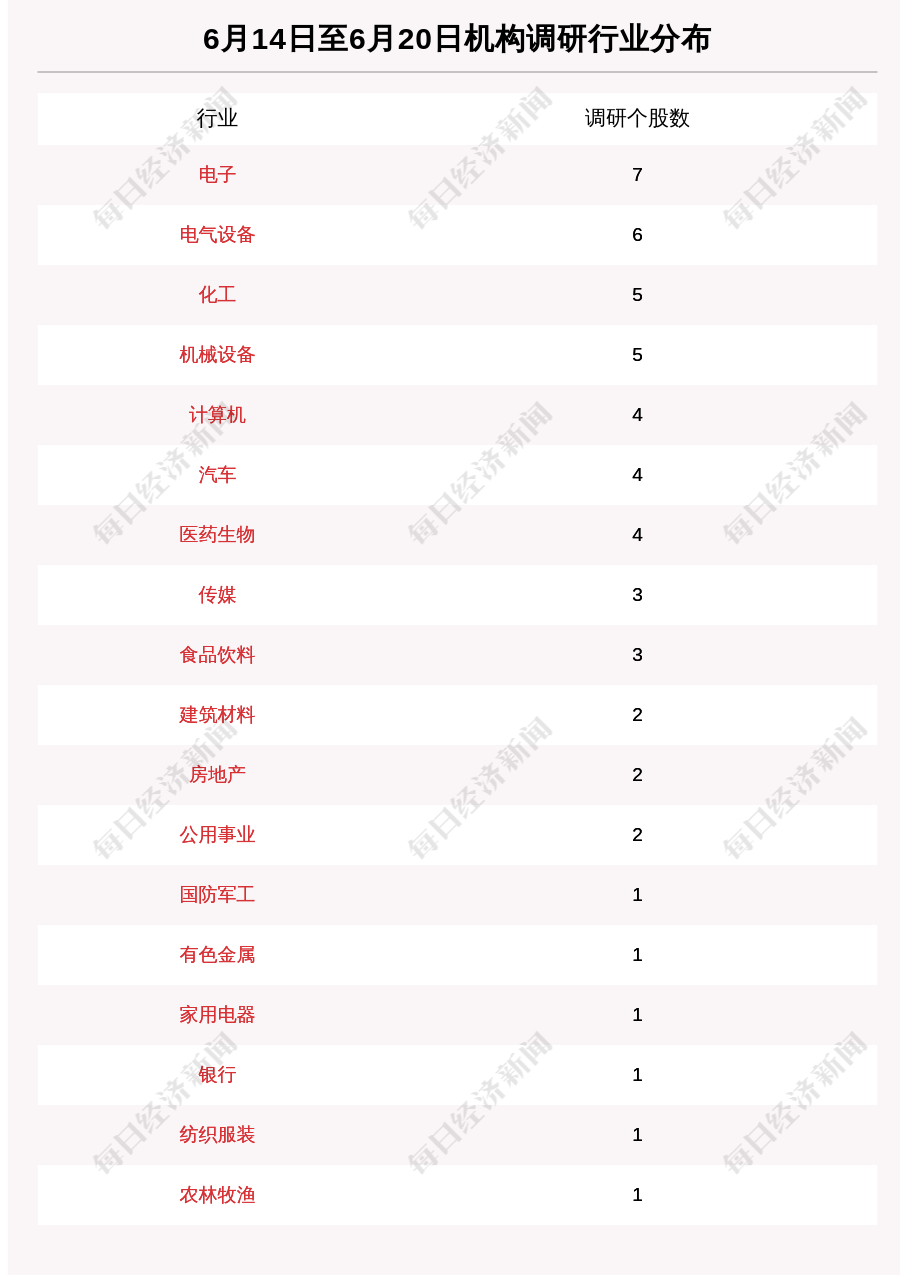 6月14日至6月20日机构调研行业分布

| 行业 | 调研个股数 |
|---|---|
| 电子 | 7 |
| 电气设备 | 6 |
| 化工 | 5 |
| 机械设备 | 5 |
| 计算机 | 4 |
| 汽车 | 4 |
| 医药生物 | 4 |
| 传媒 | 3 |
| 食品饮料 | 3 |
| 建筑材料 | 2 |
| 房地产 | 2 |
| 公用事业 | 2 |
| 国防军工 | 1 |
| 有色金属 | 1 |
| 家用电器 | 1 |
| 银行 | 1 |
| 纺织服装 | 1 |
| 农林牧渔 | 1 |

每日经济新闻